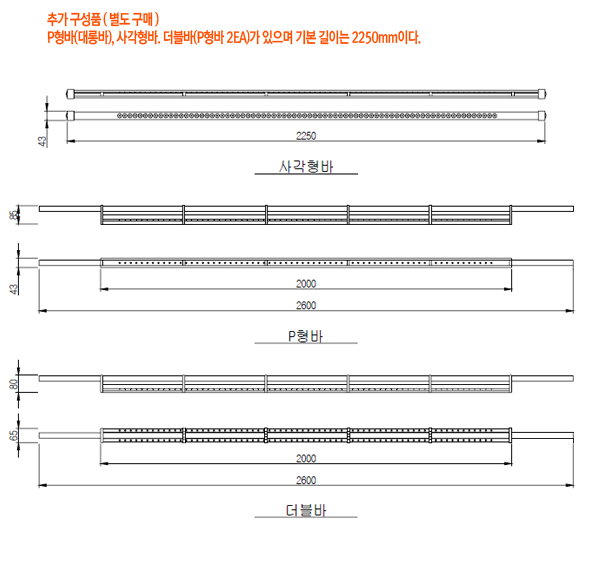 추가 구성품 ( 별도 구매 )
P형바(대롱바), 사각형바. 더블바(P형바 2EA)가 있으며 기본 길이는 2250mm이다.

43

2250

사각형바

85

43

2000

2600

P형바

80

65

2000

2600

더블바